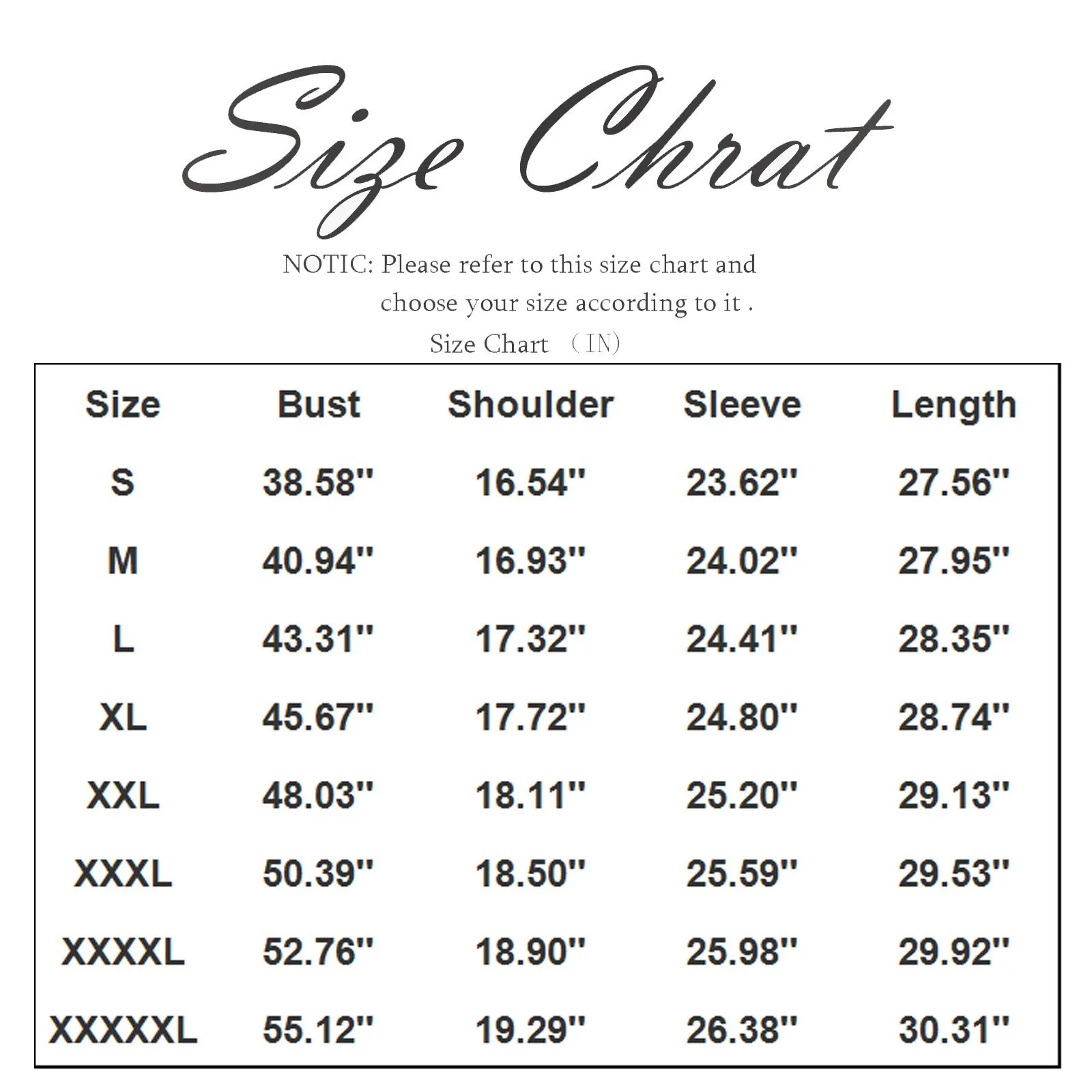 Size Chrat

NOTIC: Please refer to this size chart and choose your size according to it .

Size Chart （IN)

| Size | Bust | Shoulder | Sleeve | Length |
|---|---|---|---|---|
| S | 38.58'' | 16.54'' | 23.62'' | 27.56'' |
| M | 40.94'' | 16.93'' | 24.02'' | 27.95'' |
| L | 43.31'' | 17.32'' | 24.41'' | 28.35'' |
| XL | 45.67'' | 17.72'' | 24.80'' | 28.74'' |
| XXL | 48.03'' | 18.11'' | 25.20'' | 29.13'' |
| XXXL | 50.39'' | 18.50'' | 25.59'' | 29.53'' |
| XXXXL | 52.76'' | 18.90'' | 25.98'' | 29.92'' |
| XXXXXL | 55.12'' | 19.29'' | 26.38'' | 30.31'' |